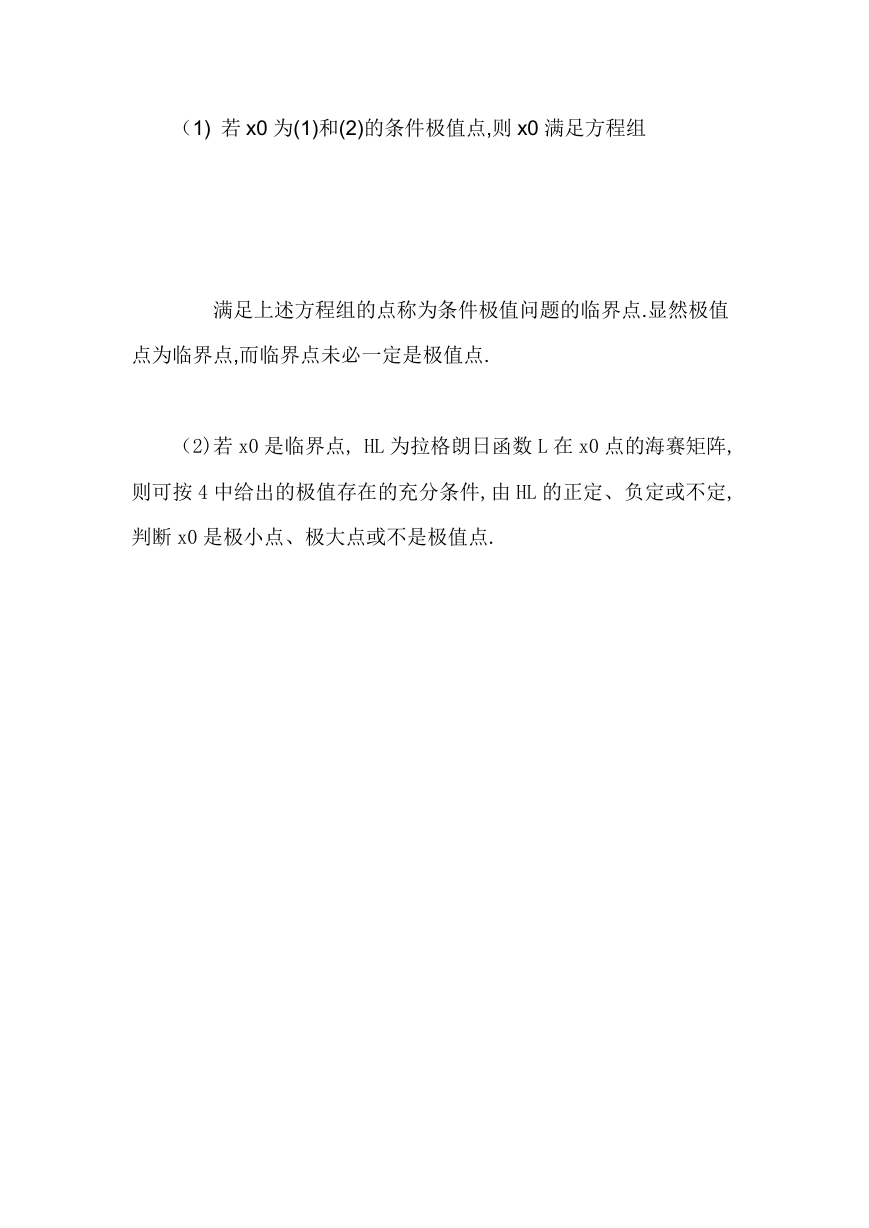 （1) 若 x0 为(1)和(2)的条件极值点,则 x0 满足方程组

满足上述方程组的点称为条件极值问题的临界点.显然极值点为临界点,而临界点未必一定是极值点.

(2)若 x0 是临界点, HL 为拉格朗日函数 L 在 x0 点的海赛矩阵,则可按 4 中给出的极值存在的充分条件,由 HL 的正定、负定或不定,判断 x0 是极小点、极大点或不是极值点.